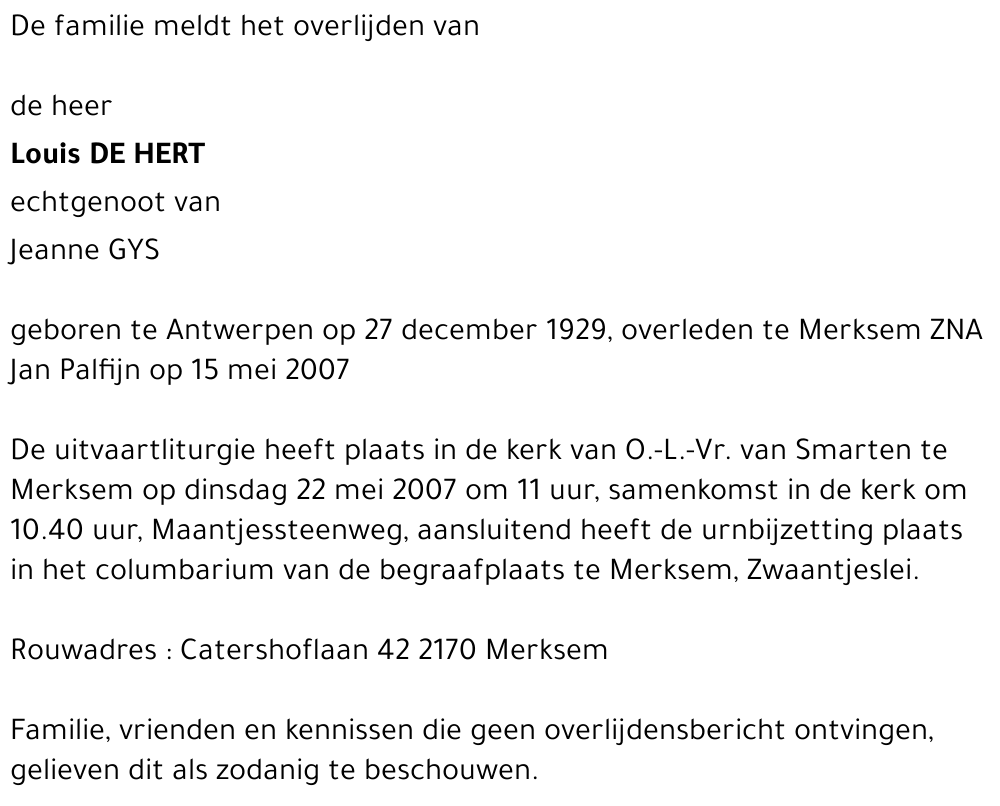 De familie meldt het overlijden van

de heer

Louis DE HERT

echtgenoot van

Jeanne GYS

geboren te Antwerpen op 27 december 1929, overleden te Merksem ZNA Jan Palfijn op 15 mei 2007

De uitvaartliturgie heeft plaats in de kerk van O.-L.-Vr. van Smarten te Merksem op dinsdag 22 mei 2007 om 11 uur, samenkomst in de kerk om 10.40 uur, Maantjessteenweg, aansluitend heeft de urnbijzetting plaats in het columbarium van de begraafplaats te Merksem, Zwaantjeslei.

Rouwadres : Catershoflaan 42 2170 Merksem

Familie, vrienden en kennissen die geen overlijdensbericht ontvingen, gelieven dit als zodanig te beschouwen.